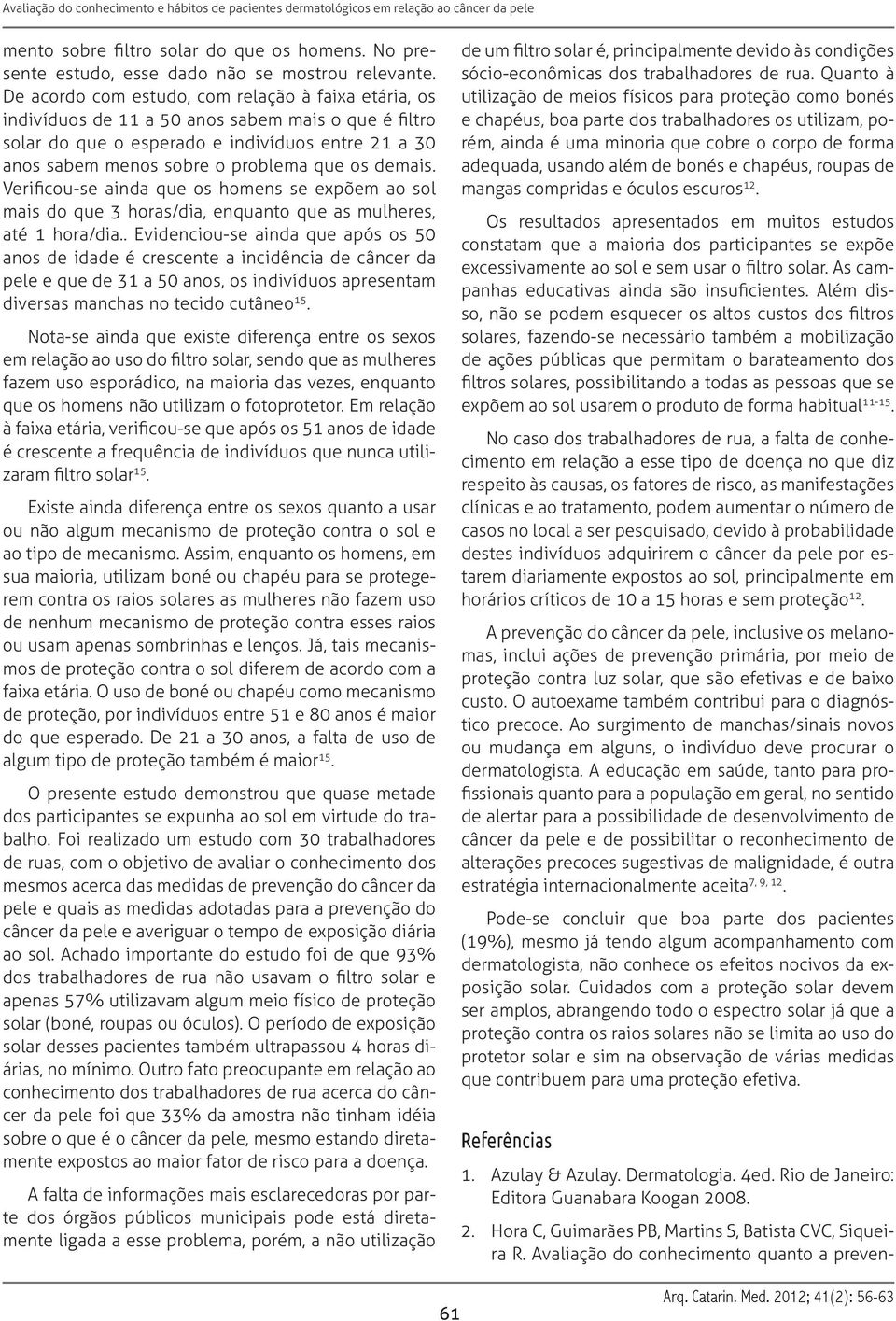 Avaliação do conhecimento e hábitos de pacientes dermatológicos em relação ao câncer da pele

mento sobre filtro solar do que os homens. No presente estudo, esse dado não se mostrou relevante. De acordo com estudo, com relação à faixa etária, os indivíduos de 11 a 50 anos sabem mais o que é filtro solar do que o esperado e indivíduos entre 21 a 30 anos sabem menos sobre o problema que os demais. Verificou-se ainda que os homens se expõem ao sol mais do que 3 horas/dia, enquanto que as mulheres, até 1 hora/dia.. Evidenciou-se ainda que após os 50 anos de idade é crescente a incidência de câncer da pele e que de 31 a 50 anos, os indivíduos apresentam diversas manchas no tecido cutâneo$^{15}$.

Nota-se ainda que existe diferença entre os sexos em relação ao uso do filtro solar, sendo que as mulheres fazem uso esporádico, na maioria das vezes, enquanto que os homens não utilizam o fotoprotetor. Em relação à faixa etária, verificou-se que após os 51 anos de idade é crescente a frequência de indivíduos que nunca utilizaram filtro solar$^{15}$.

Existe ainda diferença entre os sexos quanto a usar ou não algum mecanismo de proteção contra o sol e ao tipo de mecanismo. Assim, enquanto os homens, em sua maioria, utilizam boné ou chapéu para se protegerem contra os raios solares as mulheres não fazem uso de nenhum mecanismo de proteção contra esses raios ou usam apenas sombrinhas e lenços. Já, tais mecanismos de proteção contra o sol diferem de acordo com a faixa etária. O uso de boné ou chapéu como mecanismo de proteção, por indivíduos entre 51 e 80 anos é maior do que esperado. De 21 a 30 anos, a falta de uso de algum tipo de proteção também é maior$^{15}$.

O presente estudo demonstrou que quase metade dos participantes se expunha ao sol em virtude do trabalho. Foi realizado um estudo com 30 trabalhadores de ruas, com o objetivo de avaliar o conhecimento dos mesmos acerca das medidas de prevenção do câncer da pele e quais as medidas adotadas para a prevenção do câncer da pele e averiguar o tempo de exposição diária ao sol. Achado importante do estudo foi de que 93% dos trabalhadores de rua não usavam o filtro solar e apenas 57% utilizavam algum meio físico de proteção solar (boné, roupas ou óculos). O período de exposição solar desses pacientes também ultrapassou 4 horas diárias, no mínimo. Outro fato preocupante em relação ao conhecimento dos trabalhadores de rua acerca do câncer da pele foi que 33% da amostra não tinham idéia sobre o que é o câncer da pele, mesmo estando diretamente expostos ao maior fator de risco para a doença.

A falta de informações mais esclarecedoras por parte dos órgãos públicos municipais pode está diretamente ligada a esse problema, porém, a não utilização de um filtro solar é, principalmente devido às condições sócio-econômicas dos trabalhadores de rua. Quanto à utilização de meios físicos para proteção como bonés e chapéus, boa parte dos trabalhadores os utilizam, porém, ainda é uma minoria que cobre o corpo de forma adequada, usando além de bonés e chapéus, roupas de mangas compridas e óculos escuros$^{12}$.

Os resultados apresentados em muitos estudos constatam que a maioria dos participantes se expõe excessivamente ao sol e sem usar o filtro solar. As campanhas educativas ainda são insuficientes. Além disso, não se podem esquecer os altos custos dos filtros solares, fazendo-se necessário também a mobilização de ações públicas que permitam o barateamento dos filtros solares, possibilitando a todas as pessoas que se expõem ao sol usarem o produto de forma habitual$^{11-15}$.

No caso dos trabalhadores de rua, a falta de conhecimento em relação a esse tipo de doença no que diz respeito às causas, os fatores de risco, as manifestações clínicas e ao tratamento, podem aumentar o número de casos no local a ser pesquisado, devido à probabilidade destes indivíduos adquirirem o câncer da pele por estarem diariamente expostos ao sol, principalmente em horários críticos de 10 a 15 horas e sem proteção$^{12}$.

A prevenção do câncer da pele, inclusive os melanomas, inclui ações de prevenção primária, por meio de proteção contra luz solar, que são efetivas e de baixo custo. O autoexame também contribui para o diagnóstico precoce. Ao surgimento de manchas/sinais novos ou mudança em alguns, o indivíduo deve procurar o dermatologista. A educação em saúde, tanto para profissionais quanto para a população em geral, no sentido de alertar para a possibilidade de desenvolvimento de câncer da pele e de possibilitar o reconhecimento de alterações precoces sugestivas de malignidade, é outra estratégia internacionalmente aceita$^{7, 9, 12}$.

Pode-se concluir que boa parte dos pacientes (19%), mesmo já tendo algum acompanhamento com dermatologista, não conhece os efeitos nocivos da exposição solar. Cuidados com a proteção solar devem ser amplos, abrangendo todo o espectro solar já que a proteção contra os raios solares não se limita ao uso do protetor solar e sim na observação de várias medidas que contribuem para uma proteção efetiva.

Referências

1. Azulay & Azulay. Dermatologia. 4ed. Rio de Janeiro: Editora Guanabara Koogan 2008.

2. Hora C, Guimarães PB, Martins S, Batista CVC, Siqueira R. Avaliação do conhecimento quanto a preven-

61

Arq. Catarin. Med. 2012; 41(2): 56-63